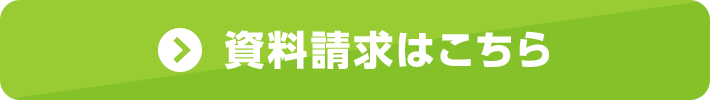 資料請求はこちら